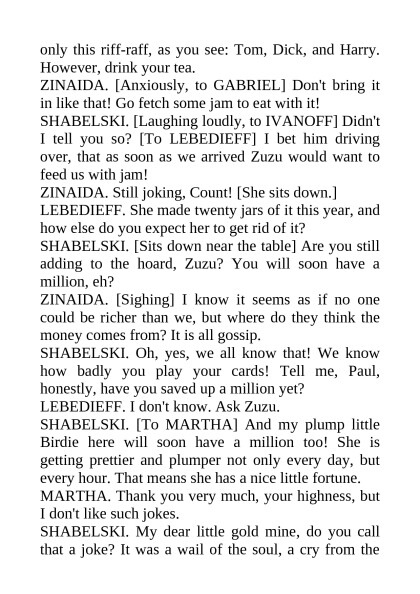 only this riff-raff, as you see: Tom, Dick, and Harry. However, drink your tea.

ZINAIDA. [Anxiously, to GABRIEL] Don't bring it in like that! Go fetch some jam to eat with it!

SHABELSKI. [Laughing loudly, to IVANOFF] Didn't I tell you so? [To LEBEDIEFF] I bet him driving over, that as soon as we arrived Zuzu would want to feed us with jam!

ZINAIDA. Still joking, Count! [She sits down.]

LEBEDIEFF. She made twenty jars of it this year, and how else do you expect her to get rid of it?

SHABELSKI. [Sits down near the table] Are you still adding to the hoard, Zuzu? You will soon have a million, eh?

ZINAIDA. [Sighing] I know it seems as if no one could be richer than we, but where do they think the money comes from? It is all gossip.

SHABELSKI. Oh, yes, we all know that! We know how badly you play your cards! Tell me, Paul, honestly, have you saved up a million yet?

LEBEDIEFF. I don't know. Ask Zuzu.

SHABELSKI. [To MARTHA] And my plump little Birdie here will soon have a million too! She is getting prettier and plumper not only every day, but every hour. That means she has a nice little fortune.

MARTHA. Thank you very much, your highness, but I don't like such jokes.

SHABELSKI. My dear little gold mine, do you call that a joke? It was a wail of the soul, a cry from the